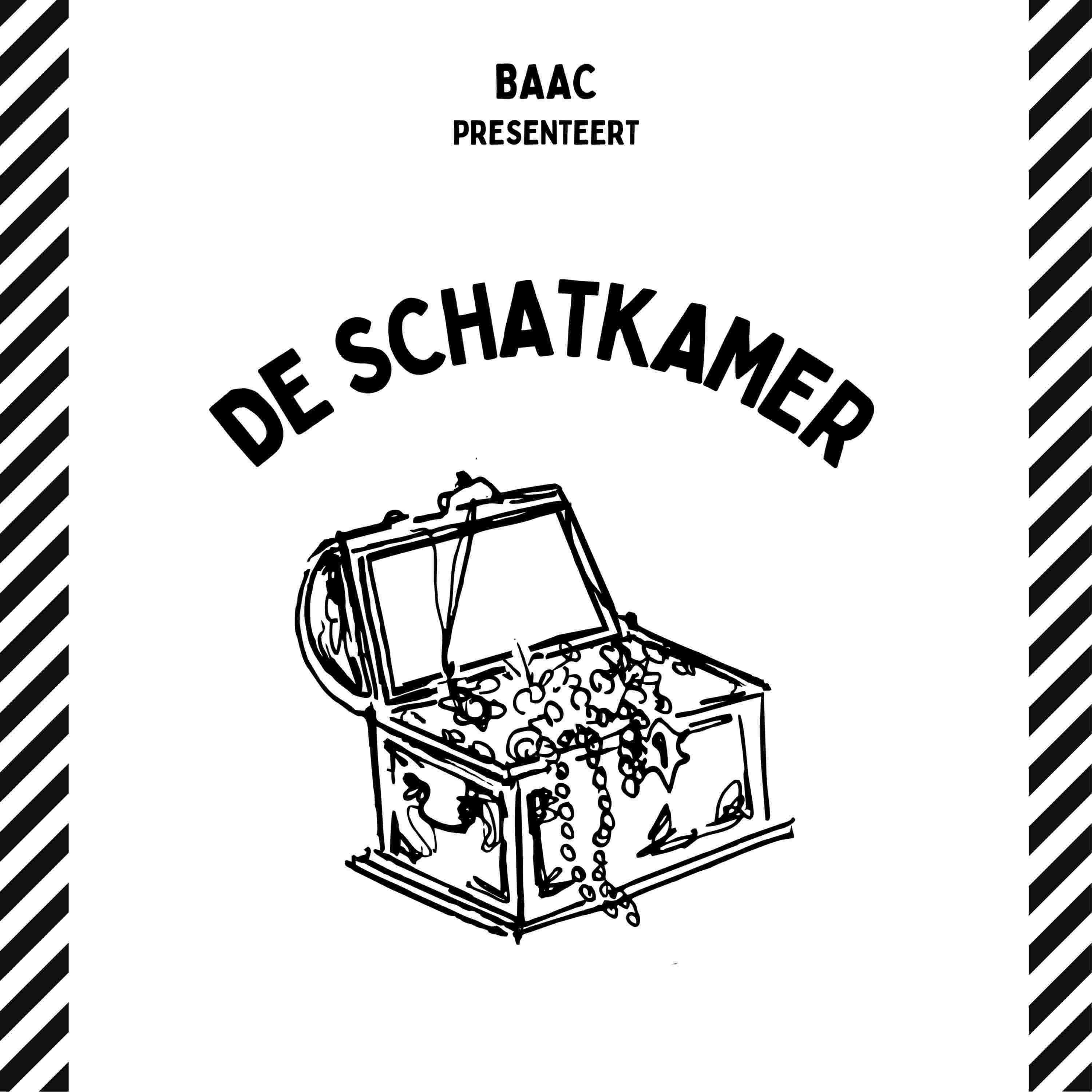 BAAC
PRESENTEERT

DE SCHATKAMER